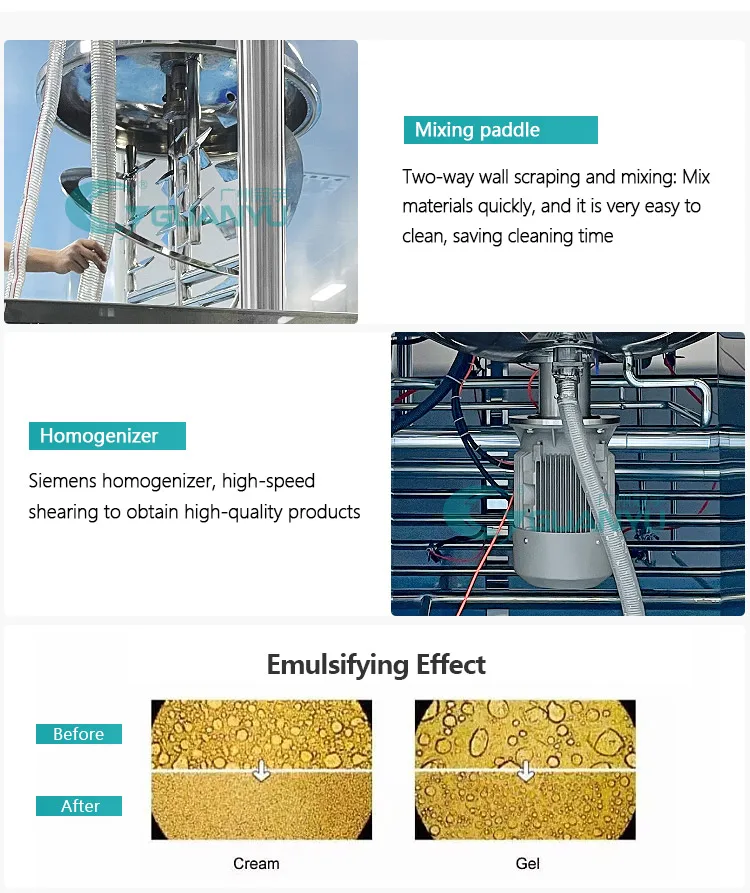 GUANYU

Mixing paddle

Two-way wall scraping and mixing: Mix materials quickly, and it is very easy to clean, saving cleaning time

Homogenizer

Siemens homogenizer, high-speed shearing to obtain high-quality products

GUANYU

Emulsifying Effect

Before

After

Cream

Gel